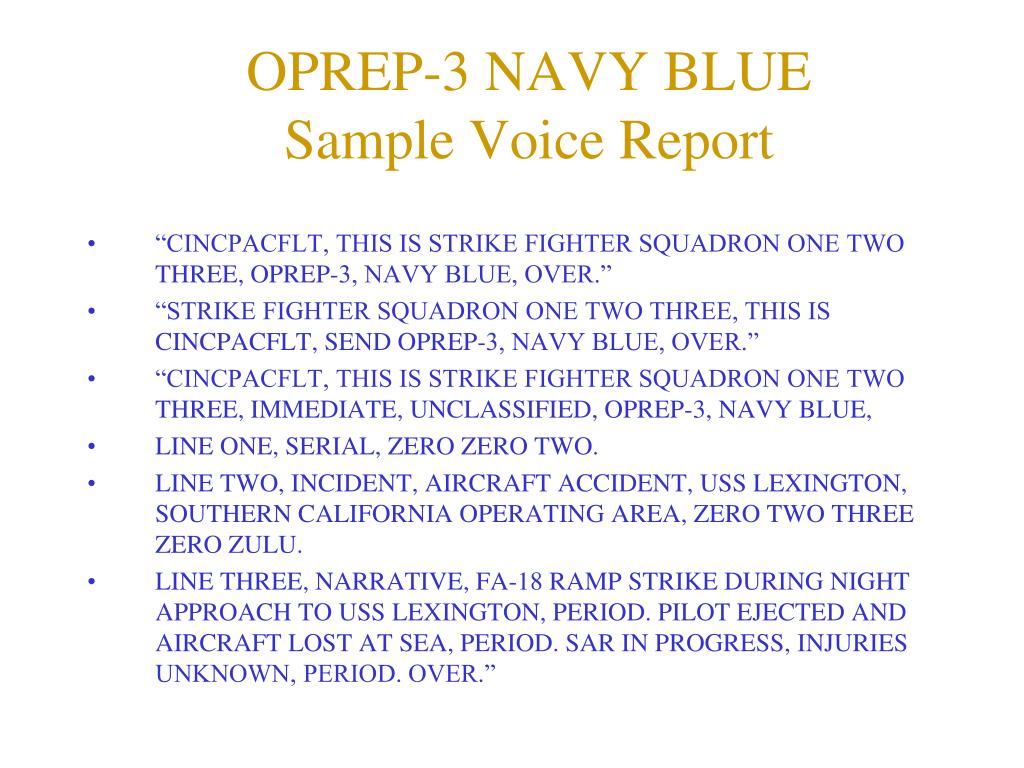 OPREP-3 NAVY BLUE
Sample Voice Report

• “CINCPACFLT, THIS IS STRIKE FIGHTER SQUADRON ONE TWO THREE, OPREP-3, NAVY BLUE, OVER.”
• “STRIKE FIGHTER SQUADRON ONE TWO THREE, THIS IS CINCPACFLT, SEND OPREP-3, NAVY BLUE, OVER.”
• “CINCPACFLT, THIS IS STRIKE FIGHTER SQUADRON ONE TWO THREE, IMMEDIATE, UNCLASSIFIED, OPREP-3, NAVY BLUE,
• LINE ONE, SERIAL, ZERO ZERO TWO.
• LINE TWO, INCIDENT, AIRCRAFT ACCIDENT, USS LEXINGTON, SOUTHERN CALIFORNIA OPERATING AREA, ZERO TWO THREE ZERO ZULU.
• LINE THREE, NARRATIVE, FA-18 RAMP STRIKE DURING NIGHT APPROACH TO USS LEXINGTON, PERIOD. PILOT EJECTED AND AIRCRAFT LOST AT SEA, PERIOD. SAR IN PROGRESS, INJURIES UNKNOWN, PERIOD. OVER.”